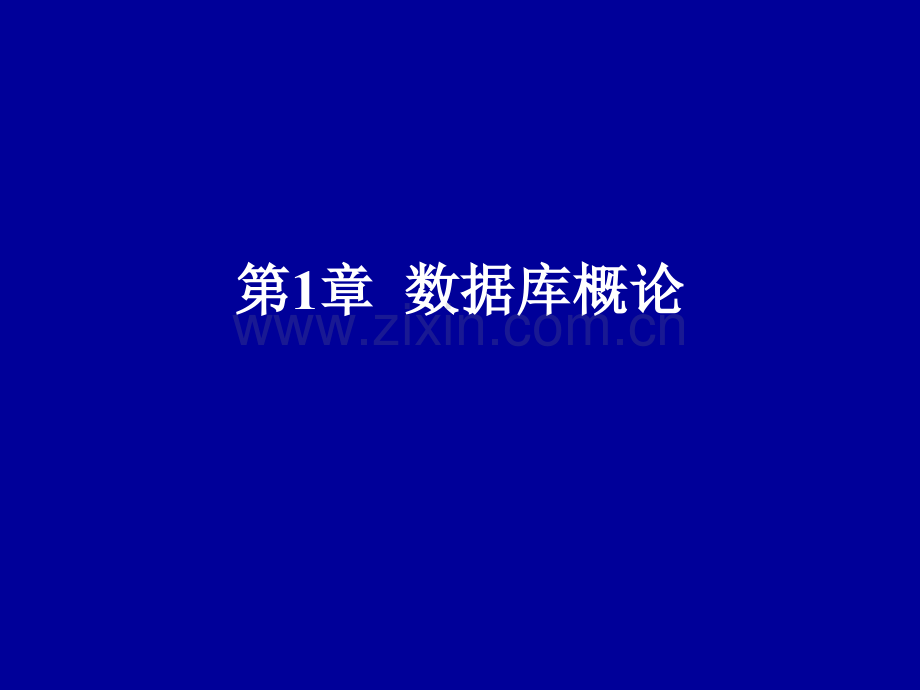 第1章 数据库概论

www.zixin.com.cn